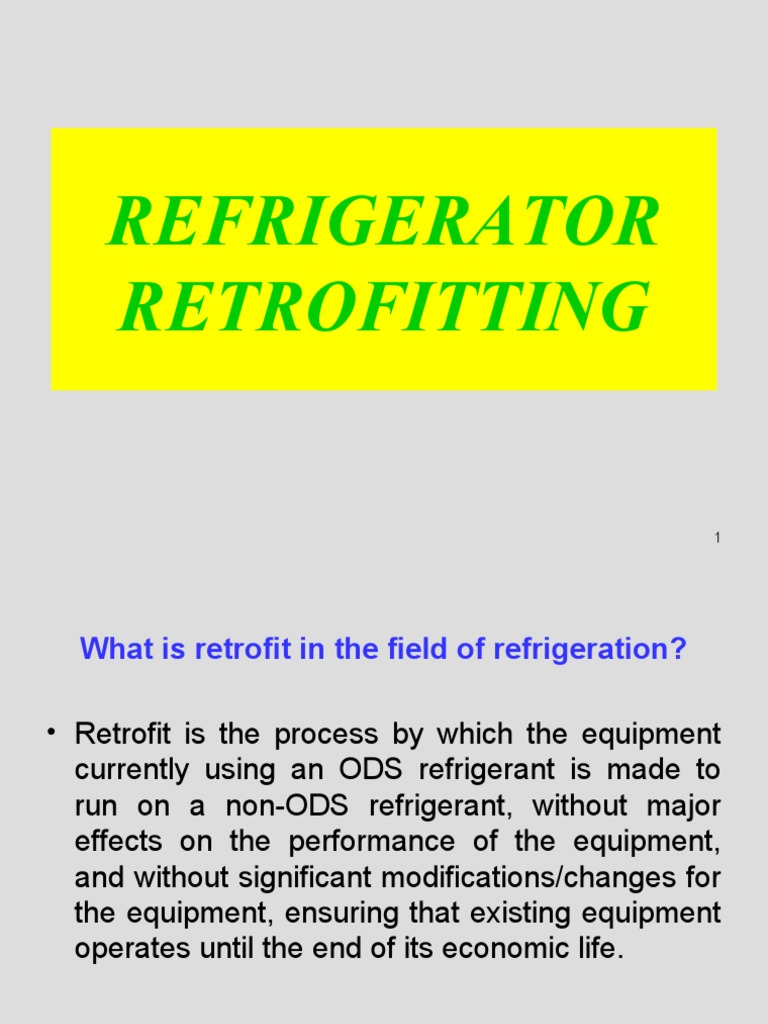 REFRIGERATOR RETROFITTING

1

What is retrofit in the field of refrigeration?

• Retrofit is the process by which the equipment currently using an ODS refrigerant is made to run on a non-ODS refrigerant, without major effects on the performance of the equipment, and without significant modifications/changes for the equipment, ensuring that existing equipment operates until the end of its economic life.